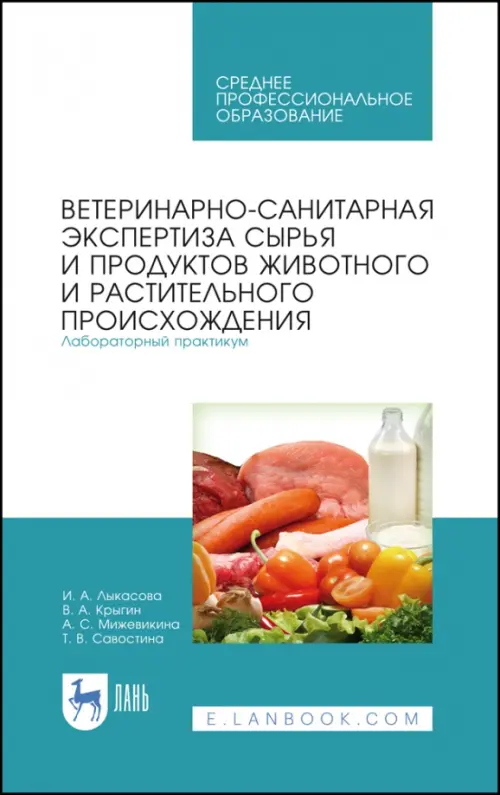 СРЕДНЕЕ ПРОФЕССИОНАЛЬНОЕ ОБРАЗОВАНИЕ

ВЕТЕРИНАРНО-САНИТАРНАЯ ЭКСПЕРТИЗА СЫРЬЯ И ПРОДУКТОВ ЖИВОТНОГО И РАСТИТЕЛЬНОГО ПРОИСХОЖДЕНИЯ
Лабораторный практикум

И. А. Лыкасова
В. А. Крыгин
А. С. Мижевикина
Т. В. Савостина

ЛАНЬ

E.LANBOOK.COM